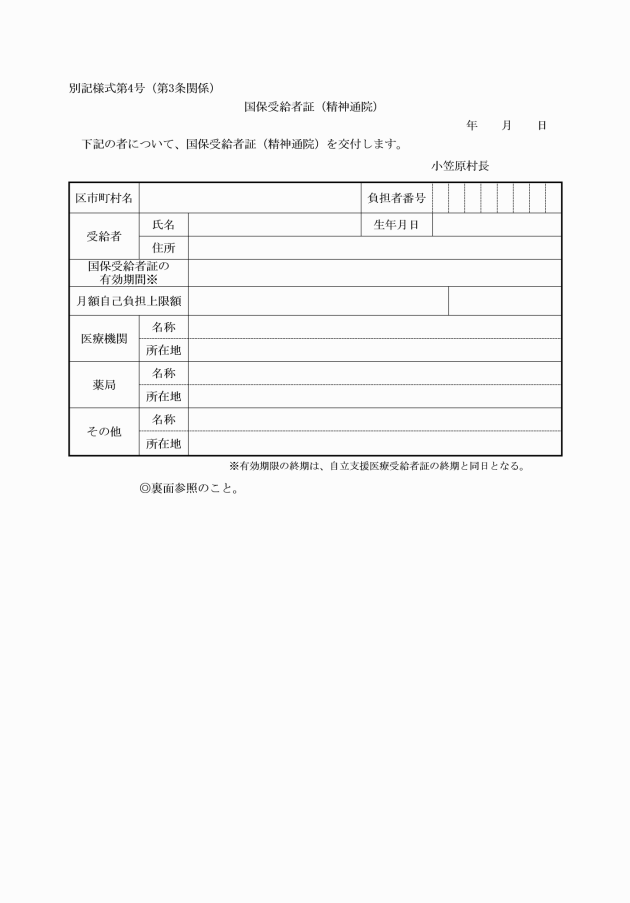 別記様式第4号（第3条関係）

国保受給者証（精神通院）

年　月　日

下記の者について、国保受給者証（精神通院）を交付します。

小笠原村長

| 区市町村名 | | | 負担者番号 | |
|---|---|---|---|---|
| 受給者 | 氏名 | | 生年月日 | |
| | 住所 | | | |
| 国保受給者証の有効期間※ | | | | |
| 月額自己負担上限額 | | | | |
| 医療機関 | 名称 | | | |
| | 所在地 | | | |
| 薬局 | 名称 | | | |
| | 所在地 | | | |
| その他 | 名称 | | | |
| | 所在地 | | | |

※有効期限の終期は、自立支援医療受給者証の終期と同日となる。

◎裏面参照のこと。